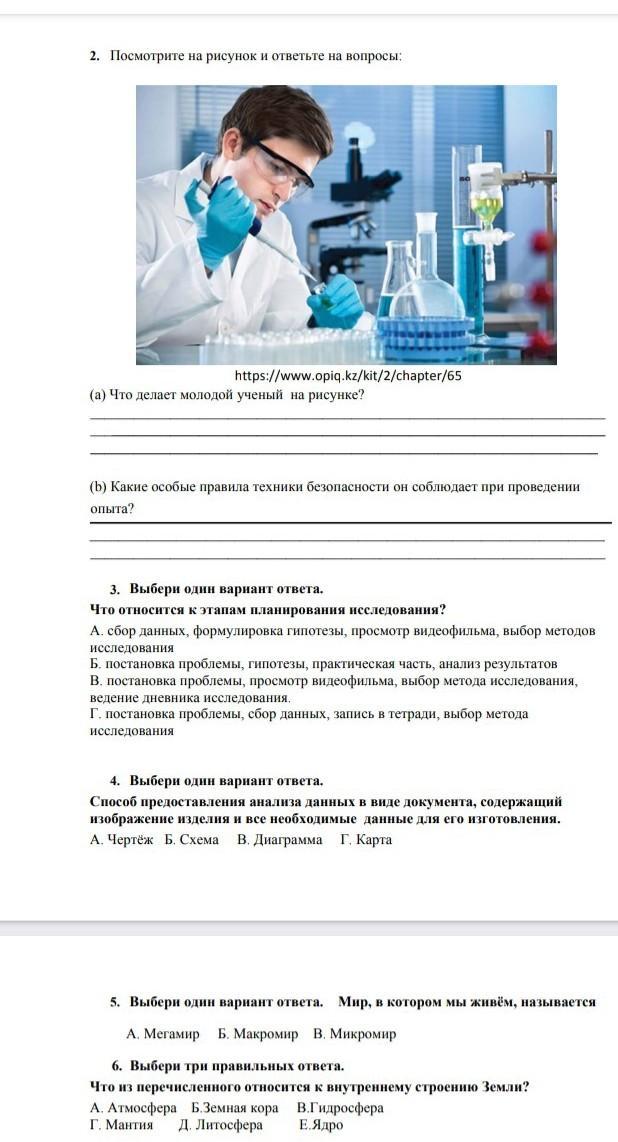 2. Посмотрите на рисунок и ответьте на вопросы:

https://www.opiq.kz/kit/2/chapter/65

(a) Что делает молодой ученый на рисунке?

(b) Какие особые правила техники безопасности он соблюдает при проведении опыта?

3. Выбери один вариант ответа.
Что относится к этапам планирования исследования?
А. сбор данных, формулировка гипотезы, просмотр видеофильма, выбор методов исследования
Б. постановка проблемы, гипотезы, практическая часть, анализ результатов
В. постановка проблемы, просмотр видеофильма, выбор метода исследования, ведение дневника исследования.
Г. постановка проблемы, сбор данных, запись в тетради, выбор метода исследования

4. Выбери один вариант ответа.
Способ предоставления анализа данных в виде документа, содержащий изображение изделия и все необходимые данные для его изготовления.
А. Чертёж Б. Схема В. Диаграмма Г. Карта

5. Выбери один вариант ответа. Мир, в котором мы живём, называется
А. Мегамир Б. Макромир В. Микромир

6. Выбери три правильных ответа.
Что из перечисленного относится к внутреннему строению Земли?
А. Атмосфера Б.Земная кора В.Гидросфера
Г. Мантия Д. Литосфера Е.Ядро